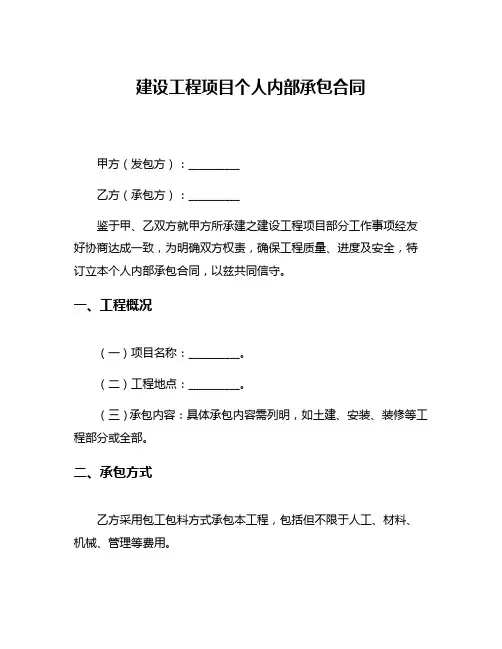 建设工程项目个人内部承包合同

甲方（发包方）：________

乙方（承包方）：________

鉴于甲、乙双方就甲方所承建之建设工程项目部分工作事项经友好协商达成一致，为明确双方权责，确保工程质量、进度及安全，特订立本个人内部承包合同，以兹共同信守。

一、工程概况

（一）项目名称：________。

（二）工程地点：________。

（三）承包内容：具体承包内容需列明，如土建、安装、装修等工程部分或全部。

二、承包方式

乙方采用包工包料方式承包本工程，包括但不限于人工、材料、机械、管理等费用。